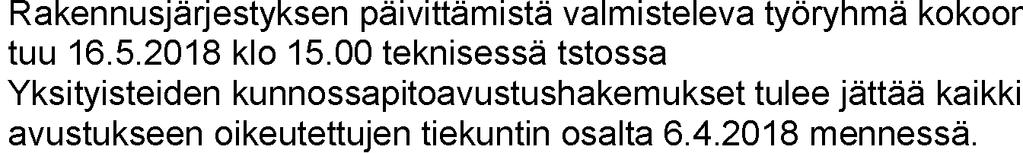 Rakennusjärjestyksen päivittämistä valmisteleva työryhmä kokoontuu 16.5.2018 klo 15.00 teknisessä tstossa
Yksityisteiden kunnossapitoavustushakemukset tulee jättää kaikki avustukseen oikeutettujen tiekuntin osalta 6.4.2018 mennessä.